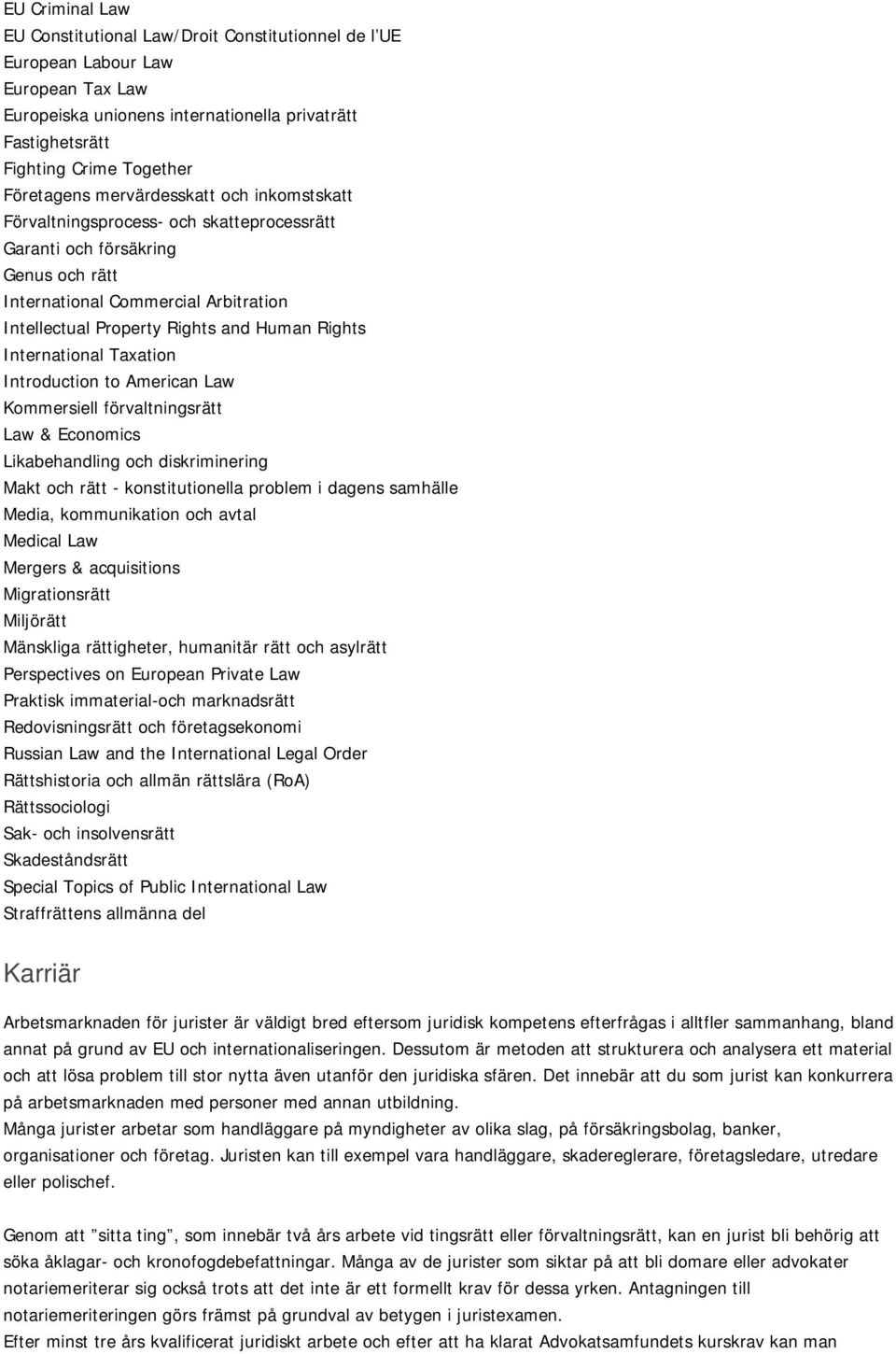 EU Criminal Law
EU Constitutional Law/Droit Constitutionnel de l'UE
European Labour Law
European Tax Law
Europeiska unionens internationella privaträtt
Fastighetsrätt
Fighting Crime Together
Företagens mervärdesskatt och inkomstskatt
Förvaltningsprocess- och skatteprocessrätt
Garanti och försäkring
Genus och rätt
International Commercial Arbitration
Intellectual Property Rights and Human Rights
International Taxation
Introduction to American Law
Kommersiell förvaltningsrätt
Law & Economics
Likabehandling och diskriminering
Makt och rätt - konstitutionella problem i dagens samhälle
Media, kommunikation och avtal
Medical Law
Mergers & acquisitions
Migrationsrätt
Miljörätt
Mänskliga rättigheter, humanitär rätt och asylrätt
Perspectives on European Private Law
Praktisk immaterial-och marknadsrätt
Redovisningsrätt och företagsekonomi
Russian Law and the International Legal Order
Rättshistoria och allmän rättslära (RoA)
Rättssociologi
Sak- och insolvensrätt
Skadeståndsrätt
Special Topics of Public International Law
Straffrättens allmänna del

Karriär

Arbetsmarknaden för jurister är väldigt bred eftersom juridisk kompetens efterfrågas i alltfler sammanhang, bland annat på grund av EU och internationaliseringen. Dessutom är metoden att strukturera och analysera ett material och att lösa problem till stor nytta även utanför den juridiska sfären. Det innebär att du som jurist kan konkurrera på arbetsmarknaden med personer med annan utbildning.
Många jurister arbetar som handläggare på myndigheter av olika slag, på försäkringsbolag, banker, organisationer och företag. Juristen kan till exempel vara handläggare, skadereglerare, företagsledare, utredare eller polischef.

Genom att "sitta ting", som innebär två års arbete vid tingsrätt eller förvaltningsrätt, kan en jurist bli behörig att söka åklagar- och kronofogdebefattningar. Många av de jurister som siktar på att bli domare eller advokater notariemeriterar sig också trots att det inte är ett formellt krav för dessa yrken. Antagningen till notariemeriteringen görs främst på grundval av betygen i juristexamen.
Efter minst tre års kvalificerat juridiskt arbete och efter att ha klarat Advokatsamfundets kurskrav kan man